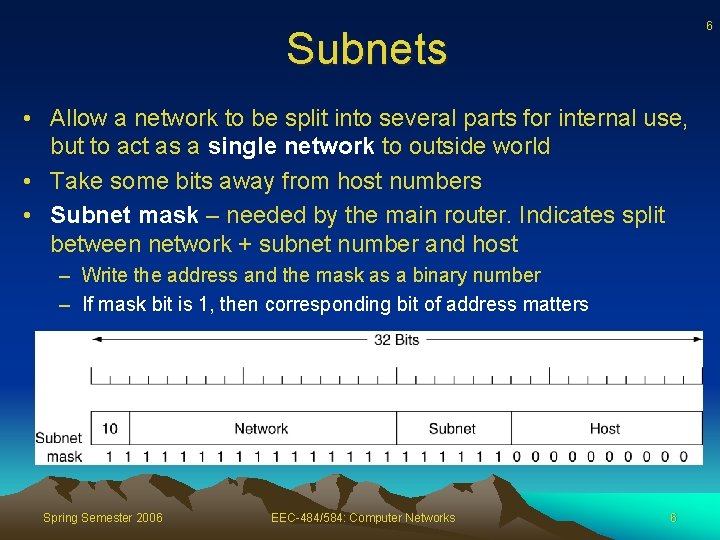 6

Subnets

• Allow a network to be split into several parts for internal use, but to act as a single network to outside world
• Take some bits away from host numbers
• Subnet mask – needed by the main router. Indicates split between network + subnet number and host
– Write the address and the mask as a binary number
– If mask bit is 1, then corresponding bit of address matters

32 Bits

10 Network Subnet Host

Subnet mask 1 1 1 1 1 1 1 1 1 1 1 1 1 1 1 1 1 1 1 1 1 1 0 0 0 0 0 0 0 0 0 0

Spring Semester 2006 EEC-484/584: Computer Networks 6